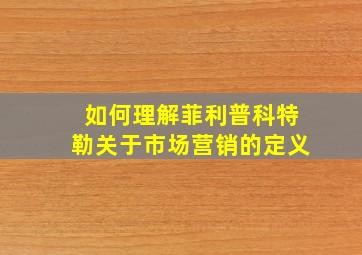 如何理解菲利普科特勒关于市场营销的定义